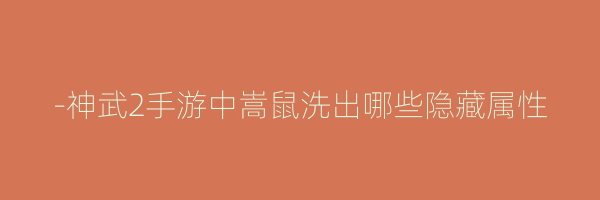 -神武2手游中嵩鼠洗出哪些隐藏属性